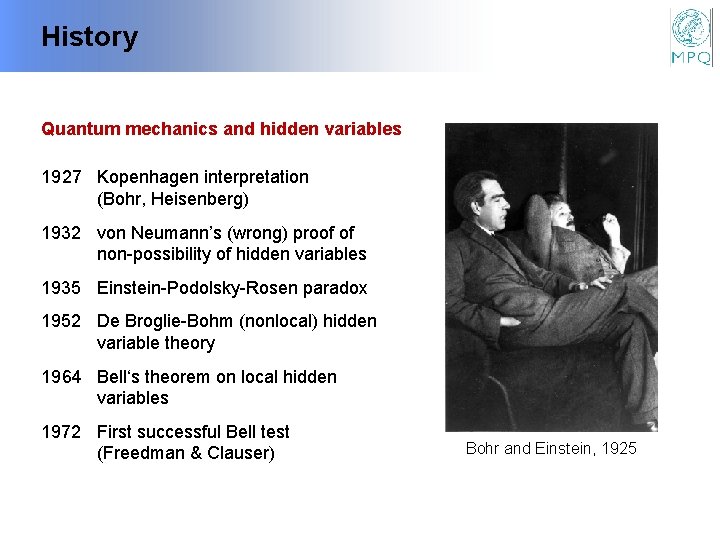 History

MPQ

Quantum mechanics and hidden variables

1927 Kopenhagen interpretation (Bohr, Heisenberg)

1932 von Neumann's (wrong) proof of non-possibility of hidden variables

1935 Einstein-Podolsky-Rosen paradox

1952 De Broglie-Bohm (nonlocal) hidden variable theory

1964 Bell's theorem on local hidden variables

1972 First successful Bell test (Freedman & Clauser)

Bohr and Einstein, 1925